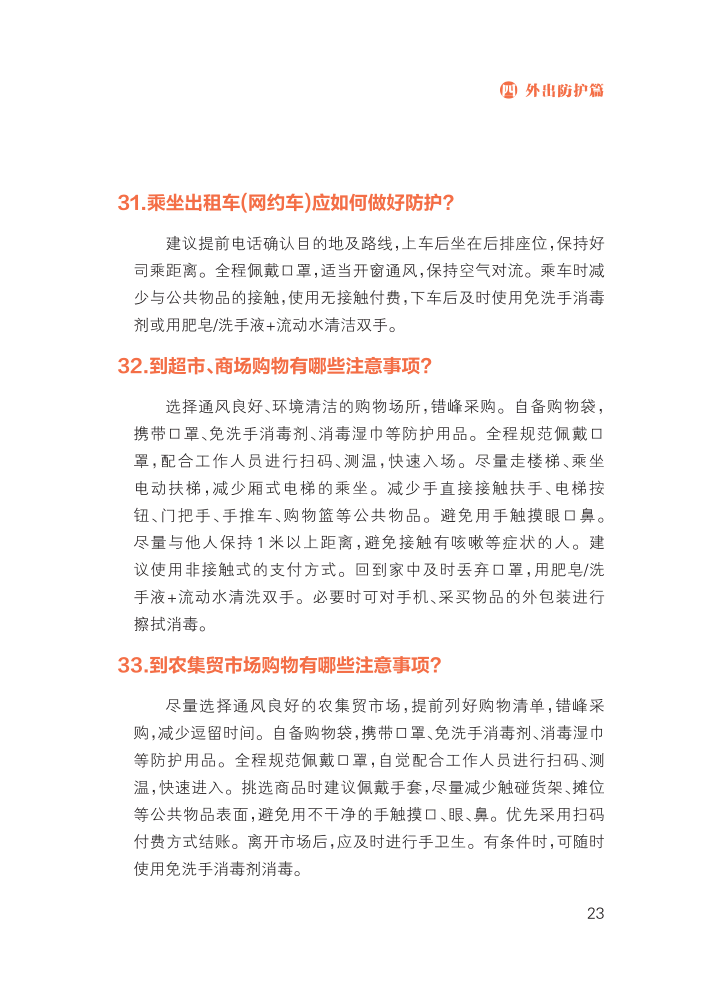 四 外出防护篇

31.乘坐出租车(网约车)应如何做好防护?

建议提前电话确认目的地及路线,上车后坐在后排座位,保持好司乘距离。全程佩戴口罩,适当开窗通风,保持空气对流。乘车时减少与公共物品的接触,使用无接触付费,下车后及时使用免洗手消毒剂或用肥皂/洗手液+流动水清洁双手。

32.到超市、商场购物有哪些注意事项?

选择通风良好、环境清洁的购物场所,错峰采购。自备购物袋,携带口罩、免洗手消毒剂、消毒湿巾等防护用品。全程规范佩戴口罩,配合工作人员进行扫码、测温,快速入场。尽量走楼梯、乘坐电动扶梯,减少厢式电梯的乘坐。减少手直接接触扶手、电梯按钮、门把手、手推车、购物篮等公共物品。避免用手触摸眼口鼻。尽量与他人保持1米以上距离,避免接触有咳嗽等症状的人。建议使用非接触式的支付方式。回到家中及时丢弃口罩,用肥皂/洗手液+流动水清洗双手。必要时可对手机、采买物品的外包装进行擦拭消毒。

33.到农集贸市场购物有哪些注意事项?

尽量选择通风良好的农集贸市场,提前列好购物清单,错峰采购,减少逗留时间。自备购物袋,携带口罩、免洗手消毒剂、消毒湿巾等防护用品。全程规范佩戴口罩,自觉配合工作人员进行扫码、测温,快速进入。挑选商品时建议佩戴手套,尽量减少触碰货架、摊位等公共物品表面,避免用不干净的手触摸口、眼、鼻。优先采用扫码付费方式结账。离开市场后,应及时进行手卫生。有条件时,可随时使用免洗手消毒剂消毒。

23